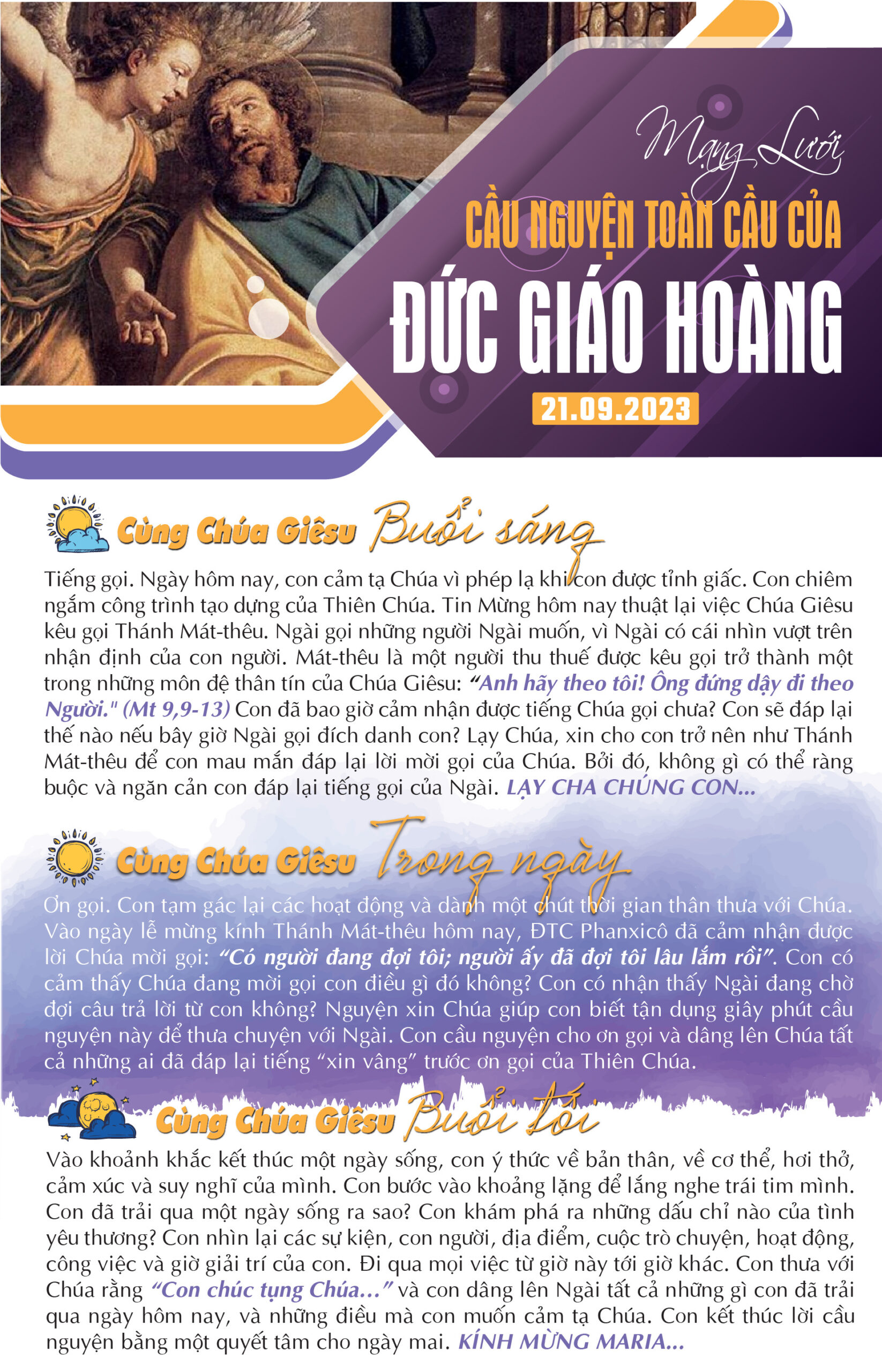 Mạng Lưới
CẦU NGUYỆN TOÀN CẦU CỦA
ĐỨC GIÁO HOÀNG
21.09.2023

Cùng Chúa Giêsu Buổi sáng

Tiếng gọi. Ngày hôm nay, con cảm tạ Chúa vì phép lạ khi con được tỉnh giấc. Con chiêm ngắm công trình tạo dựng của Thiên Chúa. Tin Mừng hôm nay thuật lại việc Chúa Giêsu kêu gọi Thánh Mát-thêu. Ngài gọi những người Ngài muốn, vì Ngài có cái nhìn vượt trên nhận định của con người. Mát-thêu là một người thu thuế được kêu gọi trở thành một trong những môn đệ thân tín của Chúa Giêsu: "Anh hãy theo tôi! Ông đứng dậy đi theo Người." (Mt 9,9-13) Con đã bao giờ cảm nhận được tiếng Chúa gọi chưa? Con sẽ đáp lại thế nào nếu bây giờ Ngài gọi đích danh con? Lạy Chúa, xin cho con trở nên như Thánh Mát-thêu để con mau mắn đáp lại lời mời gọi của Chúa. Bởi đó, không gì có thể ràng buộc và ngăn cản con đáp lại tiếng gọi của Ngài. LẠY CHA CHÚNG CON...

Cùng Chúa Giêsu Trong ngày

Ơn gọi. Con tạm gác lại các hoạt động và dành một chút thời gian thân thưa với Chúa. Vào ngày lễ mừng kính Thánh Mát-thêu hôm nay, ĐTC Phanxicô đã cảm nhận được lời Chúa mời gọi: "Có người đang đợi tôi; người ấy đã đợi tôi lâu lắm rồi". Con có cảm thấy Chúa đang mời gọi con điều gì đó không? Con có nhận thấy Ngài đang chờ đợi câu trả lời từ con không? Nguyện xin Chúa giúp con biết tận dụng giây phút cầu nguyện này để thưa chuyện với Ngài. Con cầu nguyện cho ơn gọi và dâng lên Chúa tất cả những ai đã đáp lại tiếng "xin vâng" trước ơn gọi của Thiên Chúa.

Cùng Chúa Giêsu Buổi tối

Vào khoảnh khắc kết thúc một ngày sống, con ý thức về bản thân, về cơ thể, hơi thở, cảm xúc và suy nghĩ của mình. Con bước vào khoảng lặng để lắng nghe trái tim mình. Con đã trải qua một ngày sống ra sao? Con khám phá ra những dấu chỉ nào của tình yêu thương? Con nhìn lại các sự kiện, con người, địa điểm, cuộc trò chuyện, hoạt động, công việc và giờ giải trí của con. Đi qua mọi việc từ giờ này tới giờ khác. Con thưa với Chúa rằng "Con chúc tụng Chúa..." và con dâng lên Ngài tất cả những gì con đã trải qua ngày hôm nay, và những điều mà con muốn cảm tạ Chúa. Con kết thúc lời cầu nguyện bằng một quyết tâm cho ngày mai. KÍNH MỪNG MARIA...